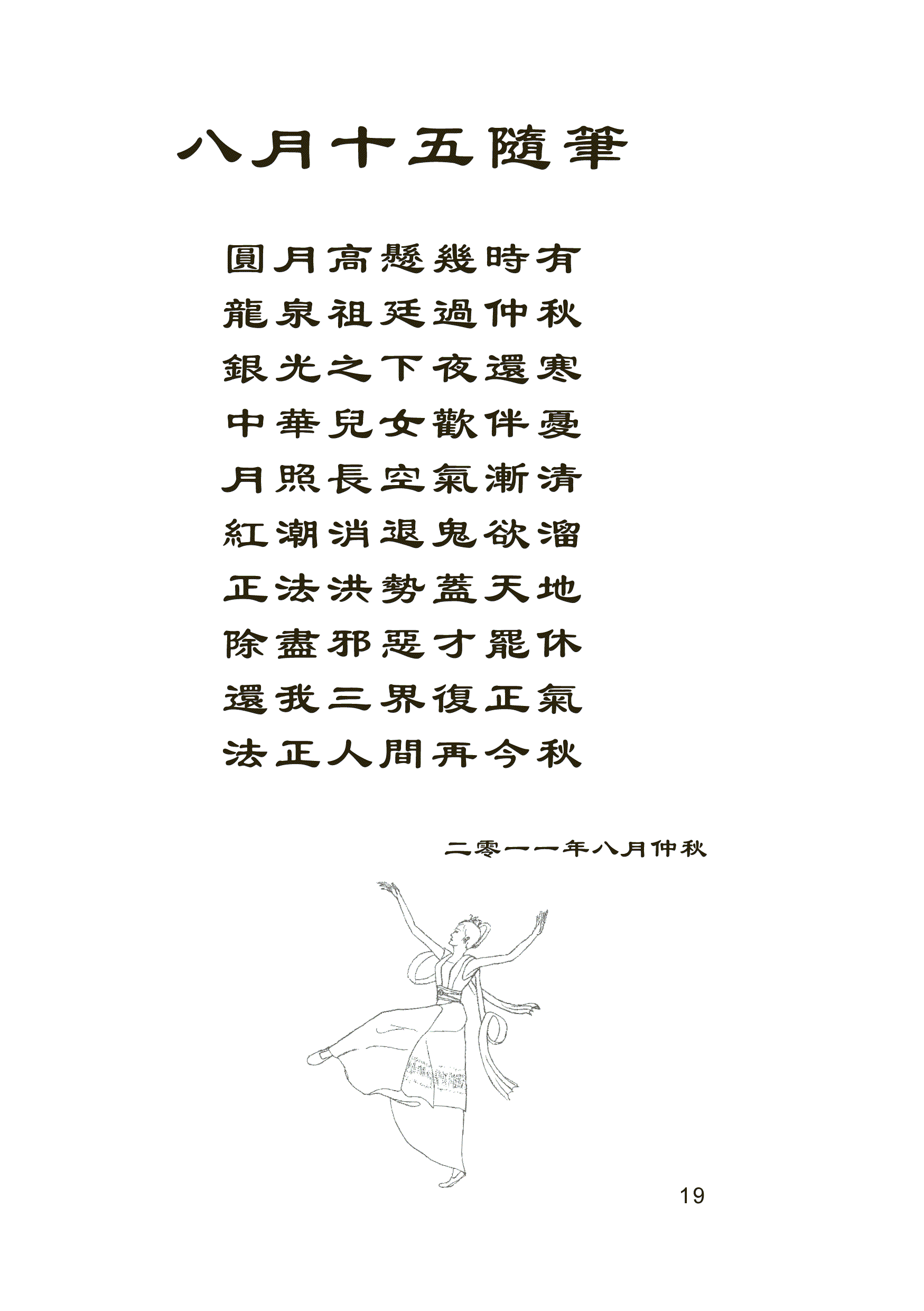 八月十五隨筆

圓月高懸幾時有
龍泉祖廷過仲秋
銀光之下夜還寒
中華兒女歡伴憂
月照長空氣漸清
紅潮消退鬼欲溜
正法洪勢蓋天地
除盡邪惡才罷休
還我三界復正氣
法正人間再今秋

二零一一年八月仲秋

19